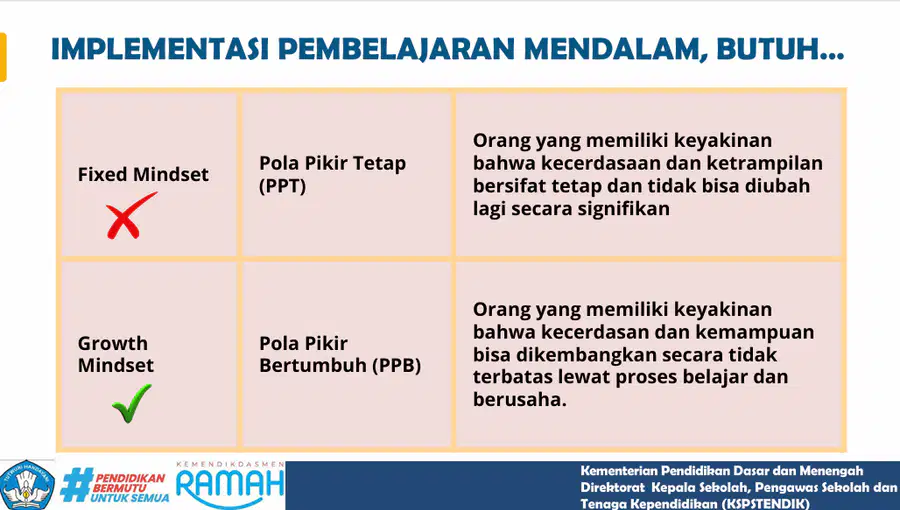 IMPLEMENTASI PEMBELAJARAN MENDALAM, BUTUH...

| Fixed Mindset | Pola Pikir Tetap (PPT) | Orang yang memiliki keyakinan bahwa kecerdasaan dan ketrampilan bersifat tetap dan tidak bisa diubah lagi secara signifikan |
|---|---|---|
| Growth Mindset | Pola Pikir Bertumbuh (PPB) | Orang yang memiliki keyakinan bahwa kecerdasan dan kemampuan bisa dikembangkan secara tidak terbatas lewat proses belajar dan berusaha. |

TUT WURI HANDAYANI

#PENDIDIKAN BERMUTU UNTUK SEMUA

KEMENDIKDASMEN RAMAH

Kementerian Pendidikan Dasar dan Menengah
Direktorat Kepala Sekolah, Pengawas Sekolah dan Tenaga Kependidikan (KSPSTENDIK)